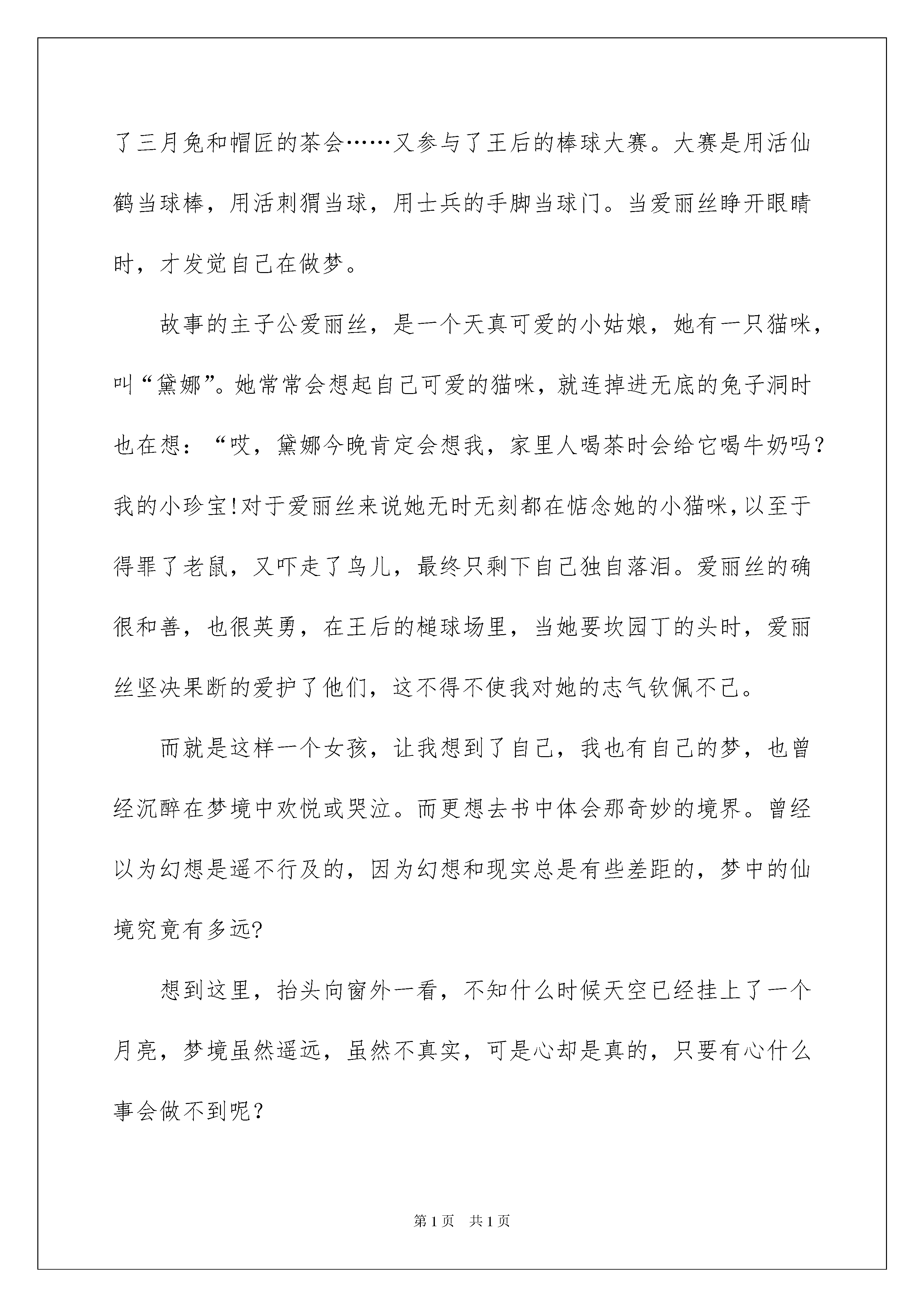 了三月兔和帽匠的茶会……又参与了王后的棒球大赛。大赛是用活仙鹤当球棒，用活刺猬当球，用士兵的手脚当球门。当爱丽丝睁开眼睛时，才发觉自己在做梦。

故事的主子公爱丽丝，是一个天真可爱的小姑娘，她有一只猫咪，叫“黛娜”。她常常会想起自己可爱的猫咪，就连掉进无底的兔子洞时也在想：“哎，黛娜今晚肯定会想我，家里人喝茶时会给它喝牛奶吗？我的小珍宝!对于爱丽丝来说她无时无刻都在惦念她的小猫咪，以至于得罪了老鼠，又吓走了鸟儿，最终只剩下自己独自落泪。爱丽丝的确很和善，也很英勇，在王后的槌球场里，当她要坎园丁的头时，爱丽丝坚决果断的爱护了他们，这不得不使我对她的志气钦佩不已。

而就是这样一个女孩，让我想到了自己，我也有自己的梦，也曾经沉醉在梦境中欢悦或哭泣。而更想去书中体会那奇妙的境界。曾经以为幻想是遥不行及的，因为幻想和现实总是有些差距的，梦中的仙境究竟有多远?

想到这里，抬头向窗外一看，不知什么时候天空已经挂上了一个月亮，梦境虽然遥远，虽然不真实，可是心却是真的，只要有心什么事会做不到呢？

第1页 共1页